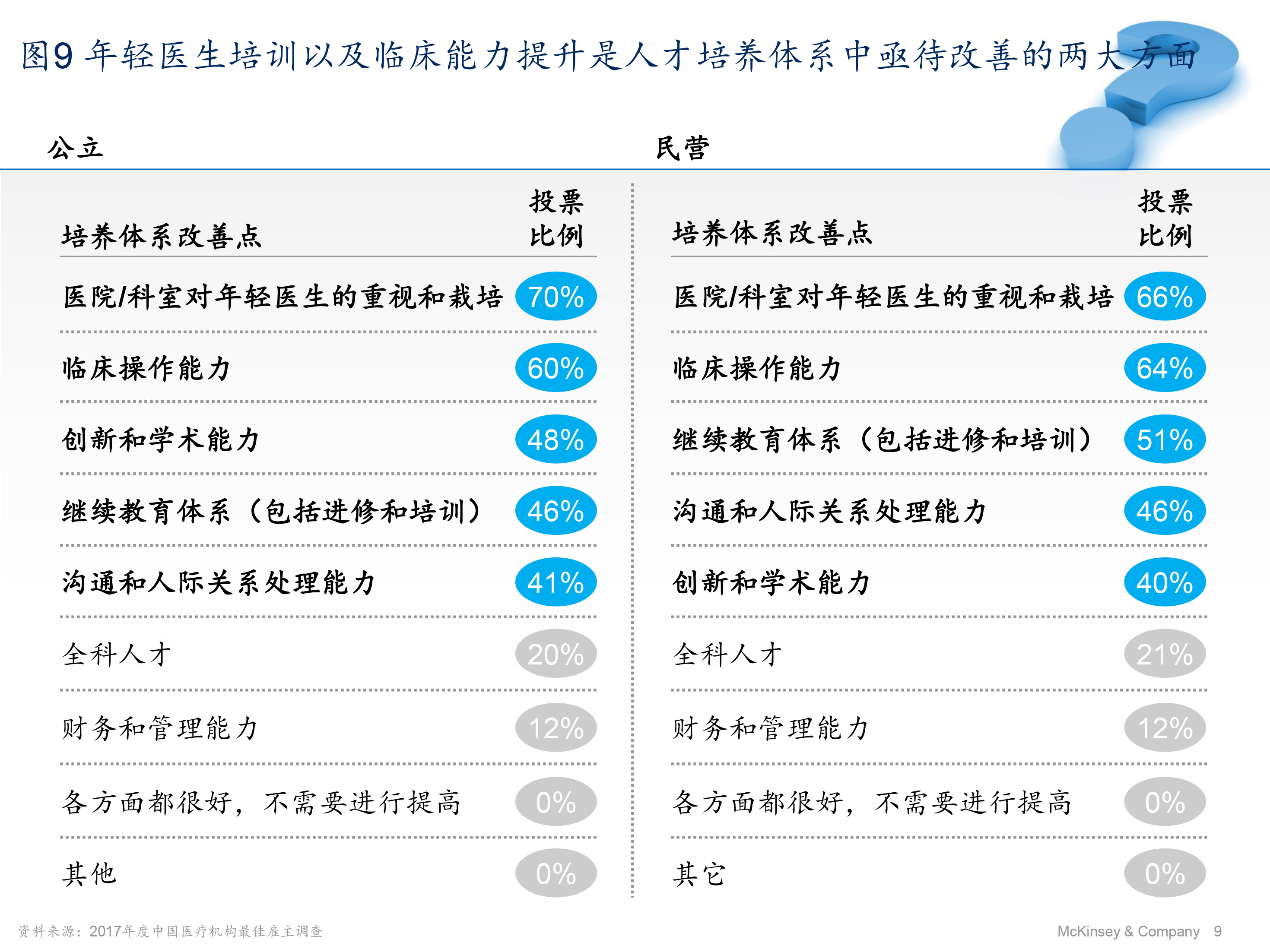 图9 年轻医生培训以及临床能力提升是人才培养体系中亟待改善的两大方面

公立

| 培养体系改善点 | 投票比例 |
|---|---|
| 医院/科室对年轻医生的重视和栽培 | 70% |
| 临床操作能力 | 60% |
| 创新和学术能力 | 48% |
| 继续教育体系（包括进修和培训） | 46% |
| 沟通和人际关系处理能力 | 41% |
| 全科人才 | 20% |
| 财务和管理能力 | 12% |
| 各方面都很好，不需要进行提高 | 0% |
| 其他 | 0% |

民营

| 培养体系改善点 | 投票比例 |
|---|---|
| 医院/科室对年轻医生的重视和栽培 | 66% |
| 临床操作能力 | 64% |
| 继续教育体系（包括进修和培训） | 51% |
| 沟通和人际关系处理能力 | 46% |
| 创新和学术能力 | 40% |
| 全科人才 | 21% |
| 财务和管理能力 | 12% |
| 各方面都很好，不需要进行提高 | 0% |
| 其它 | 0% |

资料来源：2017年度中国医疗机构最佳雇主调查

McKinsey & Company 9